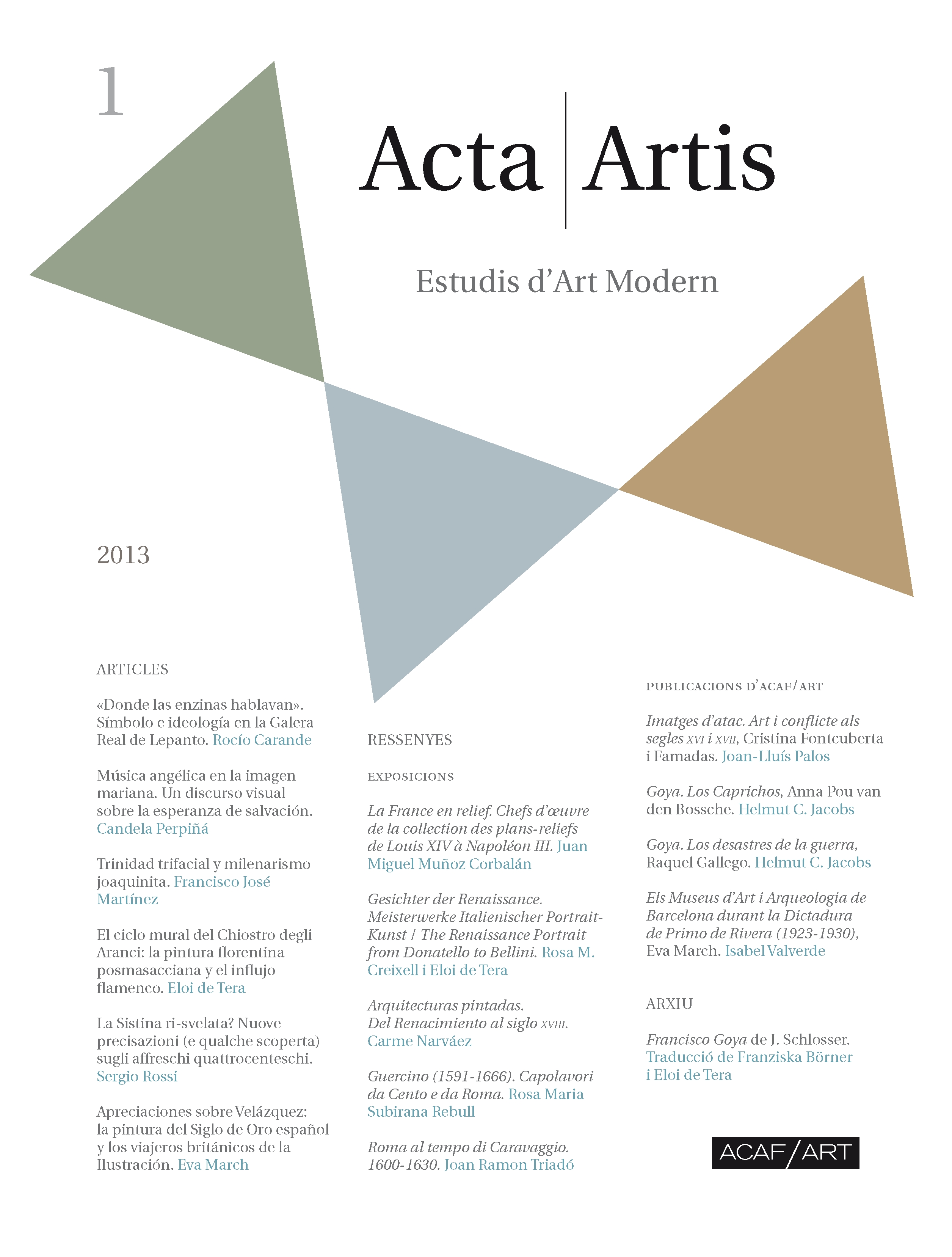 1

Acta | Artis

Estudis d'Art Modern

2013

ARTICLES

«Donde las enzinas hablavan». Símbolo e ideología en la Galera Real de Lepanto. Rocío Carande

Música angélica en la imagen mariana. Un discurso visual sobre la esperanza de salvación. Candela Perpiñá

Trinidad trifacial y milenarismo joaquinita. Francisco José Martínez

El ciclo mural del Chiostro degli Aranci: la pintura florentina posmasacciana y el influjo flamenco. Eloi de Tera

La Sistina ri-svelata? Nuove precisazioni (e qualche scoperta) sugli affreschi quattrocenteschi. Sergio Rossi

Apreciaciones sobre Velázquez: la pintura del Siglo de Oro español y los viajeros británicos de la Ilustración. Eva March

RESSENYES

EXPOSICIONS

La France en relief. Chefs d'œuvre de la collection des plans-reliefs de Louis XIV à Napoléon III. Juan Miguel Muñoz Corbalán

Gesichter der Renaissance. Meisterwerke Italienischer Portrait-Kunst / The Renaissance Portrait from Donatello to Bellini. Rosa M. Creixell i Eloi de Tera

Arquitecturas pintadas. Del Renacimiento al siglo XVIII. Carme Narváez

Guercino (1591-1666). Capolavori da Cento e da Roma. Rosa Maria Subirana Rebull

Roma al tempo di Caravaggio. 1600-1630. Joan Ramon Triadó

PUBLICACIONS D'ACAF/ART

Imatges d'atac. Art i conflicte als segles XVI i XVII, Cristina Fontcuberta i Famadas. Joan-Lluís Palos

Goya. Los Caprichos, Anna Pou van den Bossche. Helmut C. Jacobs

Goya. Los desastres de la guerra, Raquel Gallego. Helmut C. Jacobs

Els Museus d'Art i Arqueologia de Barcelona durant la Dictadura de Primo de Rivera (1923-1930), Eva March. Isabel Valverde

ARXIU

Francisco Goya de J. Schlosser. Traducció de Franziska Börner i Eloi de Tera

ACAF/ART